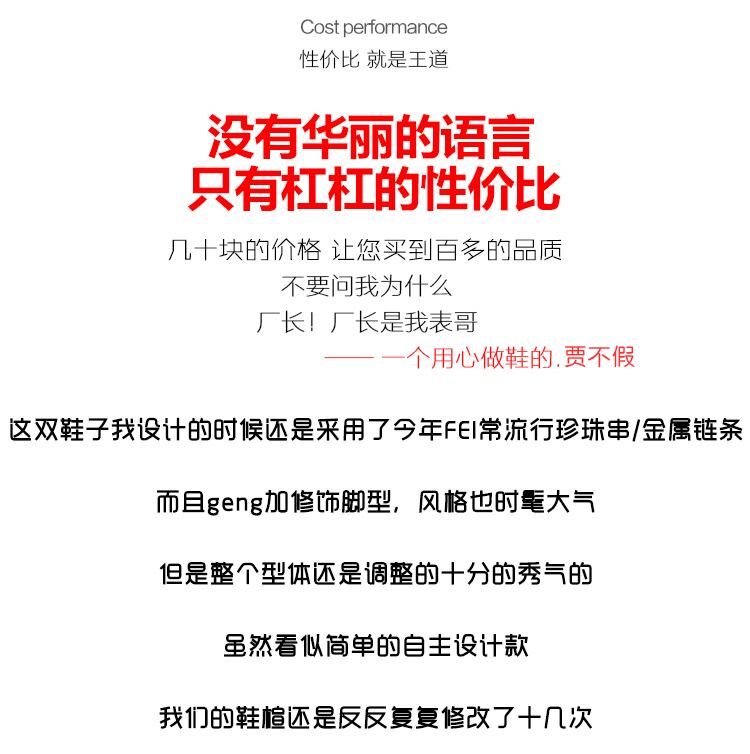 Cost performance
性价比 就是王道

没有华丽的语言
只有杠杠的性价比

几十块的价格 让您买到百多的品质
不要问我为什么
厂长！厂长是我表哥
—— 一个用心做鞋的.贾不假

这双鞋子我设计的时候还是采用了今年FEI常流行珍珠串/金属链条

而且geng加修饰脚型，风格也时髦大气

但是整个型体还是调整的十分的秀气的

虽然看似简单的自主设计款

我们的鞋楦还是反反复复修改了十几次